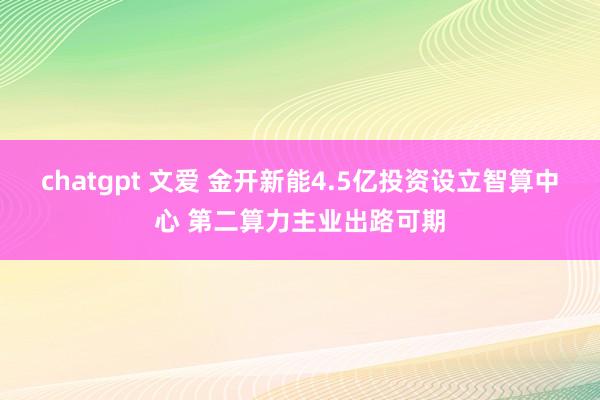 chatgpt 文爱 金开新能4.5亿投资设立智算中心 第二算力主业出路可期